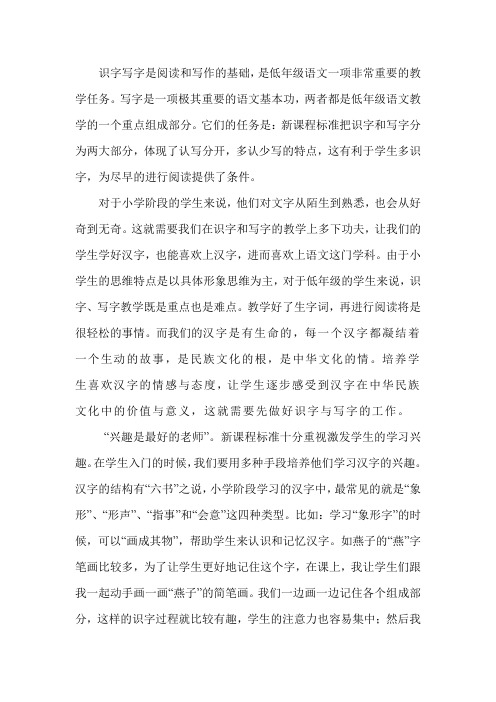 识字写字是阅读和写作的基础，是低年级语文一项非常重要的教学任务。写字是一项极其重要的语文基本功，两者都是低年级语文教学的一个重点组成部分。它们的任务是：新课程标准把识字和写字分为两大部分，体现了认写分开，多认少写的特点，这有利于学生多识字，为尽早的进行阅读提供了条件。

对于小学阶段的学生来说，他们对文字从陌生到熟悉，也会从好奇到无奇。这就需要我们在识字和写字的教学上多下功夫，让我们的学生学好汉字，也能喜欢上汉字，进而喜欢上语文这门学科。由于小学生的思维特点是以具体形象思维为主，对于低年级的学生来说，识字、写字教学既是重点也是难点。教学好了生字词，再进行阅读将是很轻松的事情。而我们的汉字是有生命的，每一个汉字都凝结着一个生动的故事，是民族文化的根，是中华文化的情。培养学生喜欢汉字的情感与态度，让学生逐步感受到汉字在中华民族文化中的价值与意义，这就需要先做好识字与写字的工作。

“兴趣是最好的老师”。新课程标准十分重视激发学生的学习兴趣。在学生入门的时候，我们要用多种手段培养他们学习汉字的兴趣。汉字的结构有“六书”之说，小学阶段学习的汉字中，最常见的就是“象形”、“形声”、“指事”和“会意”这四种类型。比如：学习“象形字”的时候，可以“画成其物”，帮助学生来认识和记忆汉字。如燕子的“燕”字笔画比较多，为了让学生更好地记住这个字，在课上，我让学生们跟我一起动手画一画“燕子”的简笔画。我们一边画一边记住各个组成部分，这样的识字过程就比较有趣，学生的注意力也容易集中；然后我